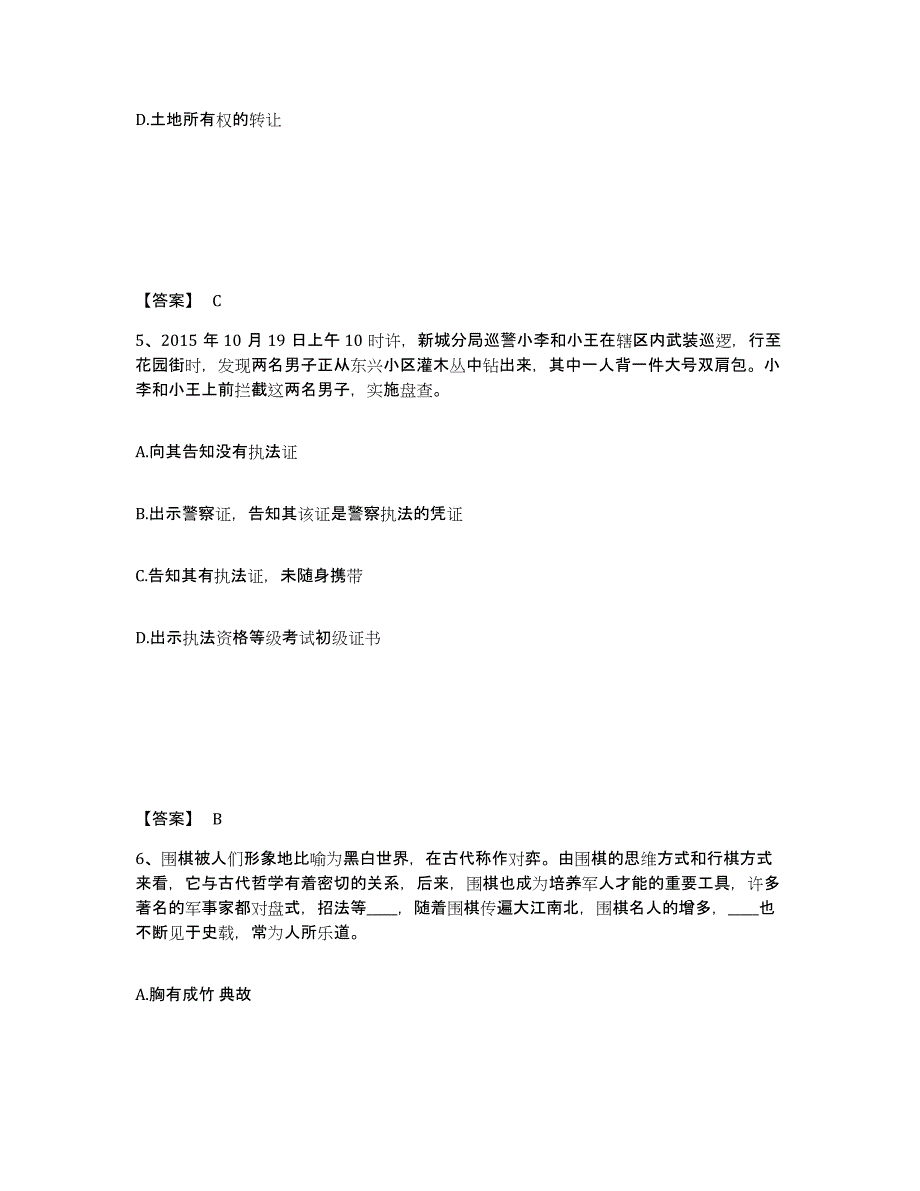 D.土地所有权的转让

【答案】 C

5、2015 年 10 月 19 日上午 10 时许，新城分局巡警小李和小王在辖区内武装巡逻，行至花园街时，发现两名男子正从东兴小区灌木丛中钻出来，其中一人背一件大号双肩包。小李和小王上前拦截这两名男子，实施盘查。

A.向其告知没有执法证

B.出示警察证，告知其该证是警察执法的凭证

C.告知其有执法证，未随身携带

D.出示执法资格等级考试初级证书

【答案】 B

6、围棋被人们形象地比喻为黑白世界，在古代称作对弈。由围棋的思维方式和行棋方式来看，它与古代哲学有着密切的关系，后来，围棋也成为培养军人才能的重要工具，许多著名的军事家都对盘式，招法等____，随着围棋传遍大江南北，围棋名人的增多，____也不断见于史载，常为人所乐道。

A.胸有成竹 典故